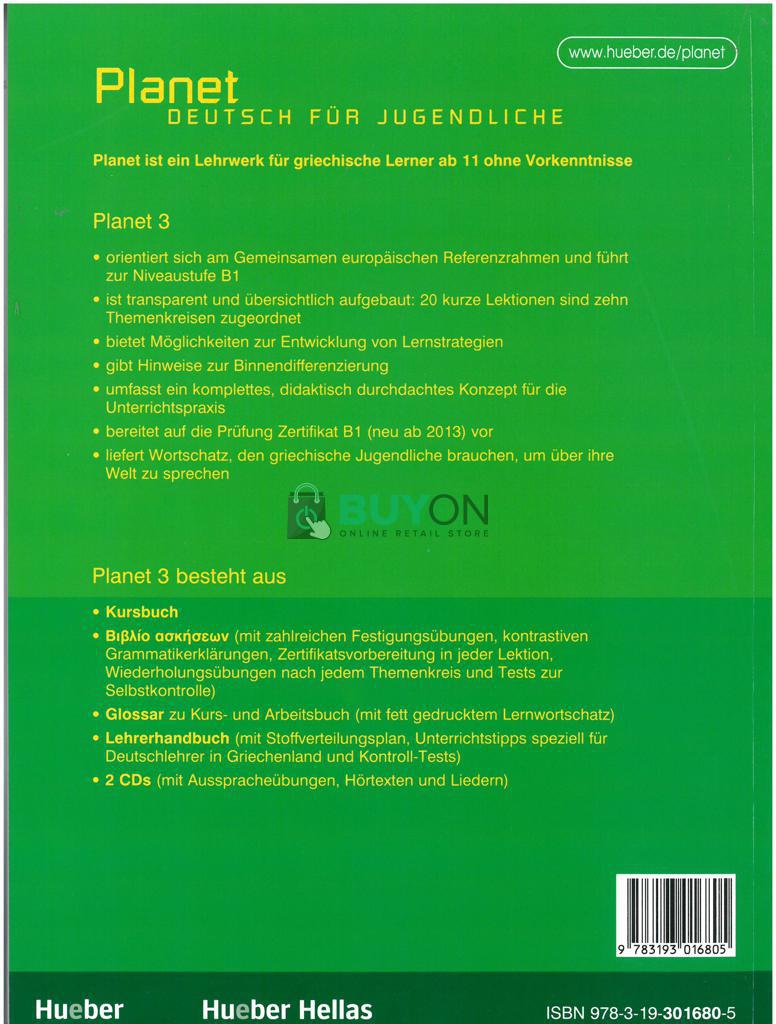 www.hueber.de/planet

Planet
DEUTSCH FÜR JUGENDLICHE

Planet ist ein Lehrwerk für griechische Lerner ab 11 ohne Vorkenntnisse

Planet 3

• orientiert sich am Gemeinsamen europäischen Referenzrahmen und führt zur Niveaustufe B1
• ist transparent und übersichtlich aufgebaut: 20 kurze Lektionen sind zehn Themenkreisen zugeordnet
• bietet Möglichkeiten zur Entwicklung von Lernstrategien
• gibt Hinweise zur Binnendifferenzierung
• umfasst ein komplettes, didaktisch durchdachtes Konzept für die Unterrichtspraxis
• bereitet auf die Prüfung Zertifikat B1 (neu ab 2013) vor
• liefert Wortschatz, den griechische Jugendliche brauchen, um über ihre Welt zu sprechen

BUYON
ONLINE RETAIL STORE

Planet 3 besteht aus

• Kursbuch
• Βιβλίο ασκήσεων (mit zahlreichen Festigungsübungen, kontrastiven Grammatikerklärungen, Zertifikatsvorbereitung in jeder Lektion, Wiederholungsübungen nach jedem Themenkreis und Tests zur Selbstkontrolle)
• Glossar zu Kurs- und Arbeitsbuch (mit fett gedrucktem Lernwortschatz)
• Lehrerhandbuch (mit Stoffverteilungsplan, Unterrichtstipps speziell für Deutschlehrer in Griechenland und Kontroll-Tests)
• 2 CDs (mit Ausspracheübungen, Hörtexten und Liedern)

9 783193 016805

Hueber Hueber Hellas ISBN 978-3-19-301680-5